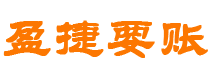 盈捷要账